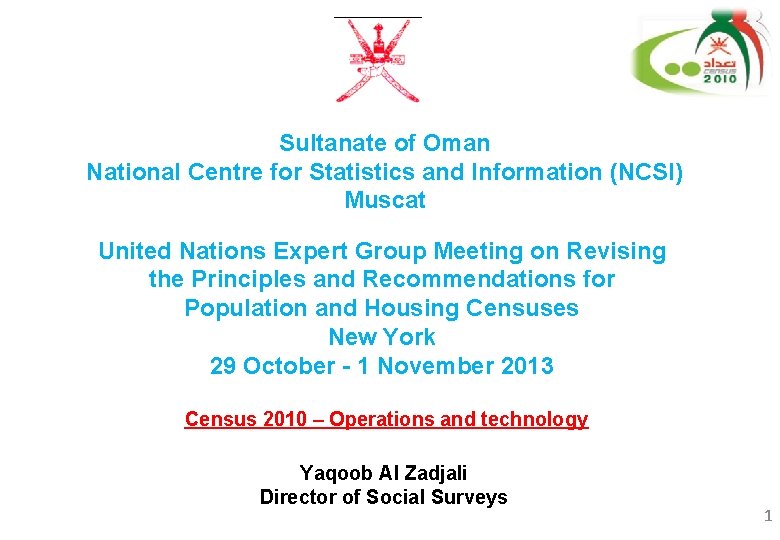 تعداد
census
2010

Sultanate of Oman
National Centre for Statistics and Information (NCSI)
Muscat

United Nations Expert Group Meeting on Revising the Principles and Recommendations for Population and Housing Censuses
New York
29 October - 1 November 2013

Census 2010 – Operations and technology

Yaqoob Al Zadjali
Director of Social Surveys

1